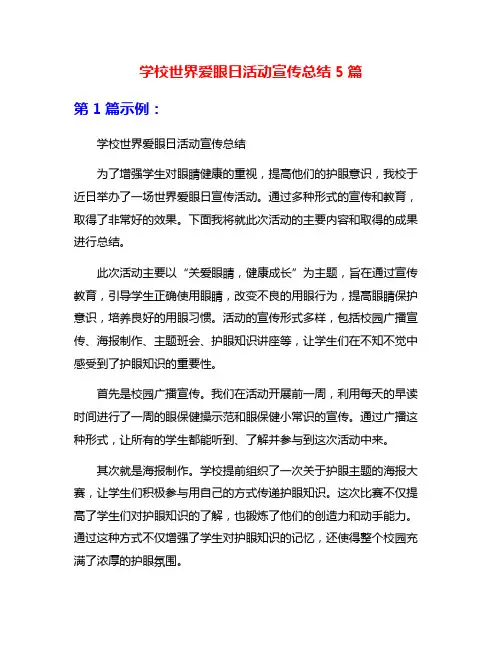 学校世界爱眼日活动宣传总结 5 篇

第 1 篇示例：

学校世界爱眼日活动宣传总结

为了增强学生对眼睛健康的重视，提高他们的护眼意识，我校于近日举办了一场世界爱眼日宣传活动。通过多种形式的宣传和教育，取得了非常好的效果。下面我将就此次活动的主要内容和取得的成果进行总结。

此次活动主要以“关爱眼睛，健康成长”为主题，旨在通过宣传教育，引导学生正确使用眼睛，改变不良的用眼行为，提高眼睛保护意识，培养良好的用眼习惯。活动的宣传形式多样，包括校园广播宣传、海报制作、主题班会、护眼知识讲座等，让学生们在不知不觉中感受到了护眼知识的重要性。

首先是校园广播宣传。我们在活动开展前一周，利用每天的早读时间进行了一周的眼保健操示范和眼保健小常识的宣传。通过广播这种形式，让所有的学生都能听到、了解并参与到这次活动中来。

其次就是海报制作。学校提前组织了一次关于护眼主题的海报大赛，让学生们积极参与用自己的方式传递护眼知识。这次比赛不仅提高了学生们对护眼知识的了解，也锻炼了他们的创造力和动手能力。通过这种方式不仅增强了学生对护眼知识的记忆，还使得整个校园充满了浓厚的护眼氛围。